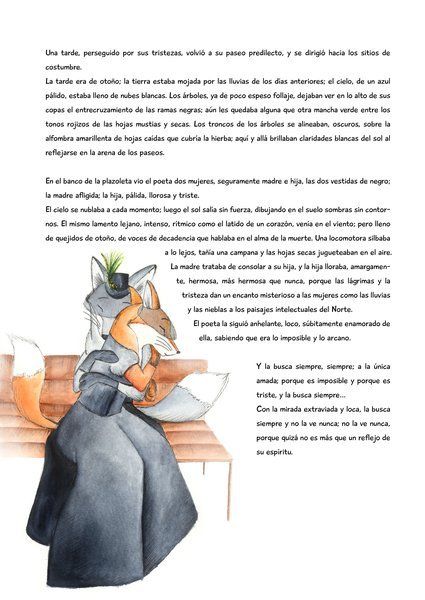 Una tarde, perseguido por sus tristezas, volvió a su paseo predilecto, y se dirigió hacia los sitios de costumbre.
La tarde era de otoño; la tierra estaba mojada por las lluvias de los días anteriores; el cielo, de un azul pálido, estaba lleno de nubes blancas. Los árboles, ya de poco espeso follaje, dejaban ver en lo alto de sus copas el entrecruzamiento de las ramas negras; aún les quedaba alguna que otra mancha verde entre los tonos rojizos de las hojas mustias y secas. Los troncos de los árboles se alineaban, oscuros, sobre la alfombra amarillenta de hojas caídas que cubría la hierba; aquí y allá brillaban claridades blancas del sol al reflejarse en la arena de los paseos.

En el banco de la plazoleta vio el poeta dos mujeres, seguramente madre e hija, las dos vestidas de negro; la madre afligida; la hija, pálida, llorosa y triste.
El cielo se nublaba a cada momento; luego el sol salía sin fuerza, dibujando en el suelo sombras sin contornos. El mismo lamento lejano, intenso, rítmico como el latido de un corazón, venía en el viento; pero lleno de quejidos de otoño, de voces de decadencia que hablaba en el alma de la muerte. Una locomotora silbaba a lo lejos, tañía una campana y las hojas secas jugueteaban en el aire.
La madre trataba de consolar a su hija, y la hija lloraba, amargamente, hermosa, más hermosa que nunca, porque las lágrimas y la tristeza dan un encanto misterioso a las mujeres como las lluvias y las nieblas a los paisajes intelectuales del Norte.
El poeta la siguió anhelante, loco, súbitamente enamorado de ella, sabiendo que era lo imposible y lo arcano.

Y la busca siempre, siempre; a la única amada; porque es imposible y porque es triste, y la busca siempre...
Con la mirada extraviada y loca, la busca siempre y no la ve nunca; no la ve nunca, porque quizá no es más que un reflejo de su espíritu.